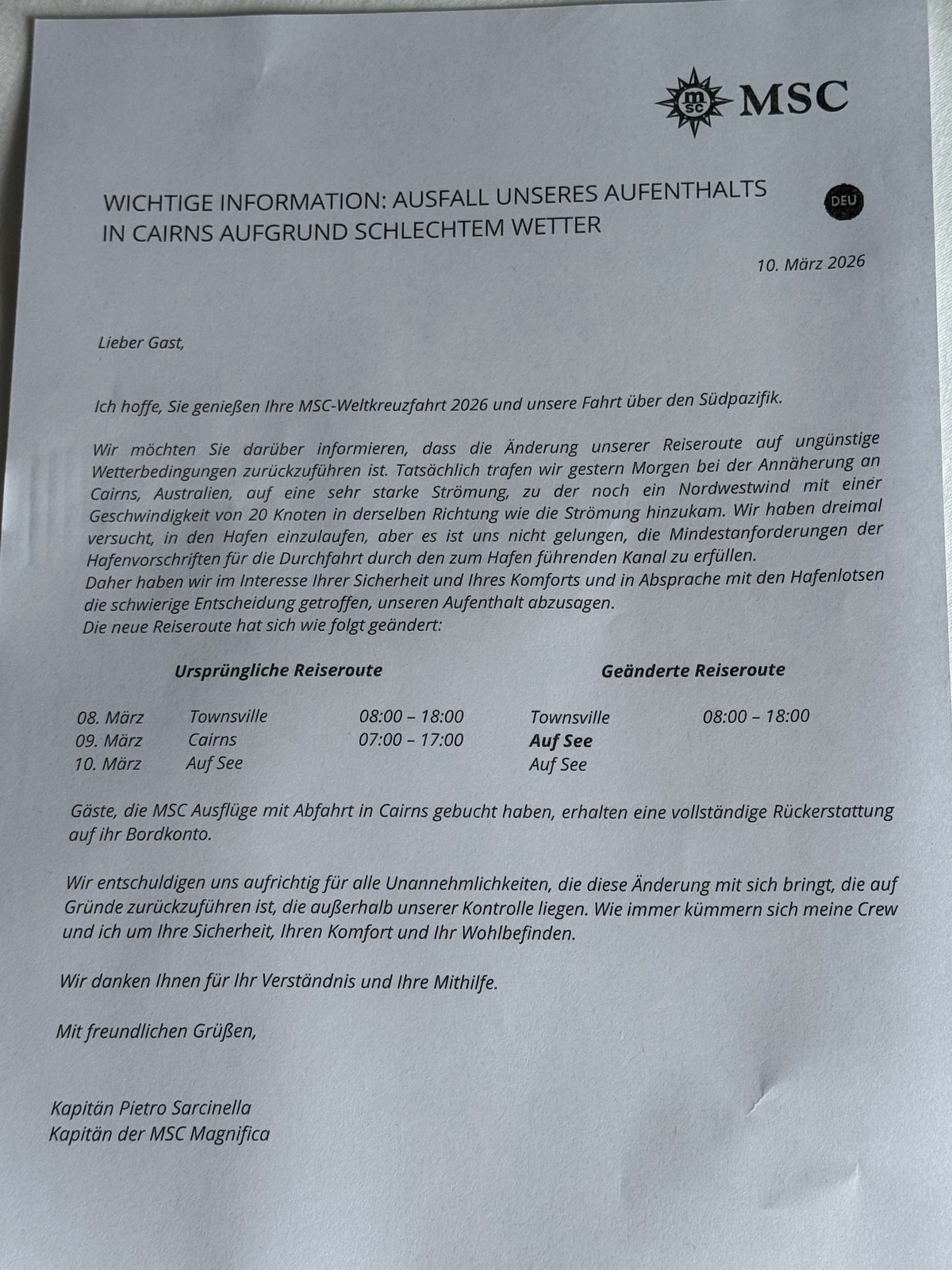 msc MSC

WICHTIGE INFORMATION: AUSFALL UNSERES AUFENTHALTS IN CAIRNS AUFGRUND SCHLECHTEM WETTER

DEU

10. März 2026

Lieber Gast,

Ich hoffe, Sie genießen Ihre MSC-Weltkreuzfahrt 2026 und unsere Fahrt über den Südpazifik.

Wir möchten Sie darüber informieren, dass die Änderung unserer Reiseroute auf ungünstige Wetterbedingungen zurückzuführen ist. Tatsächlich trafen wir gestern Morgen bei der Annäherung an Cairns, Australien, auf eine sehr starke Strömung, zu der noch ein Nordwestwind mit einer Geschwindigkeit von 20 Knoten in derselben Richtung wie die Strömung hinzukam. Wir haben dreimal versucht, in den Hafen einzulaufen, aber es ist uns nicht gelungen, die Mindestanforderungen der Hafenvorschriften für die Durchfahrt durch den zum Hafen führenden Kanal zu erfüllen.
Daher haben wir im Interesse Ihrer Sicherheit und Ihres Komforts und in Absprache mit den Hafenlotsen die schwierige Entscheidung getroffen, unseren Aufenthalt abzusagen.
Die neue Reiseroute hat sich wie folgt geändert:

| | Ursprüngliche Reiseroute | | Geänderte Reiseroute | |
|---|---|---|---|---|
| 08. März | Townsville | 08:00 – 18:00 | Townsville | 08:00 – 18:00 |
| 09. März | Cairns | 07:00 – 17:00 | Auf See | |
| 10. März | Auf See | | Auf See | |

Gäste, die MSC Ausflüge mit Abfahrt in Cairns gebucht haben, erhalten eine vollständige Rückerstattung auf ihr Bordkonto.

Wir entschuldigen uns aufrichtig für alle Unannehmlichkeiten, die diese Änderung mit sich bringt, die auf Gründe zurückzuführen ist, die außerhalb unserer Kontrolle liegen. Wie immer kümmern sich meine Crew und ich um Ihre Sicherheit, Ihren Komfort und Ihr Wohlbefinden.

Wir danken Ihnen für Ihr Verständnis und Ihre Mithilfe.

Mit freundlichen Grüßen,

Kapitän Pietro Sarcinella
Kapitän der MSC Magnifica